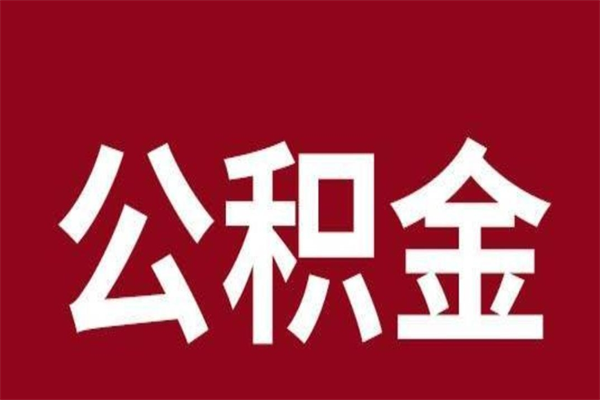 公积金